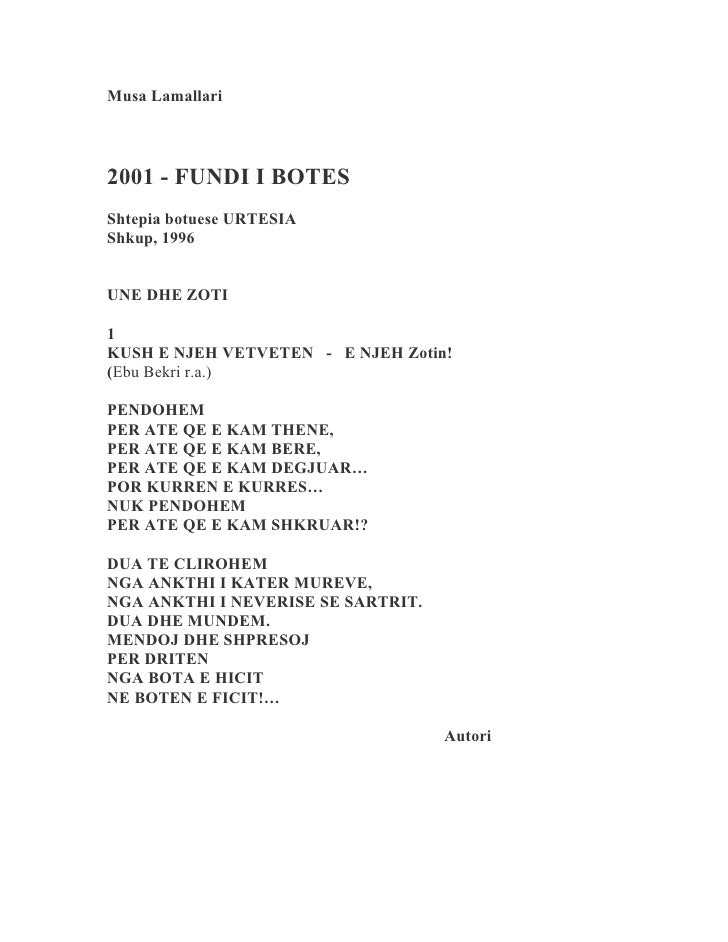 Musa Lamallari

2001 - FUNDI I BOTES

Shtepia botuese URTESIA
Shkup, 1996

UNE DHE ZOTI

1
KUSH E NJEH VETVETEN - E NJEH Zotin!
(Ebu Bekri r.a.)

PENDOHEM
PER ATE QE E KAM THENE,
PER ATE QE E KAM BERE,
PER ATE QE E KAM DEGJUAR…
POR KURREN E KURRES…
NUK PENDOHEM
PER ATE QE E KAM SHKRUAR!?

DUA TE CLIROHEM
NGA ANKTHI I KATER MUREVE,
NGA ANKTHI I NEVERISE SE SARTRIT.
DUA DHE MUNDEM.
MENDOJ DHE SHPRESOJ
PER DRITEN
NGA BOTA E HICIT
NE BOTEN E FICIT!…

Autori